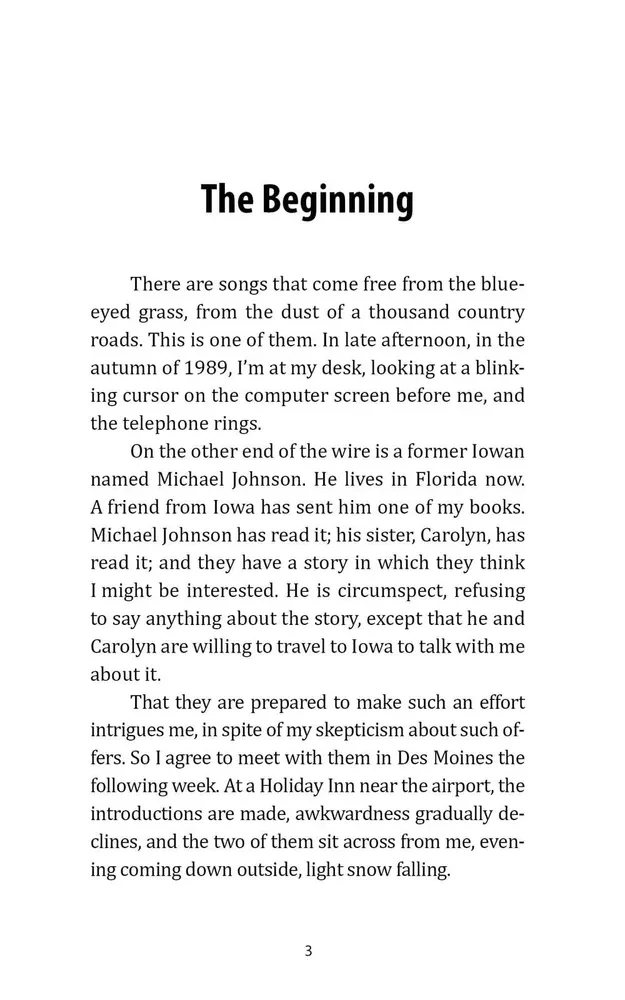 The Beginning

There are songs that come free from the blue-eyed grass, from the dust of a thousand country roads. This is one of them. In late afternoon, in the autumn of 1989, I'm at my desk, looking at a blinking cursor on the computer screen before me, and the telephone rings.

On the other end of the wire is a former Iowan named Michael Johnson. He lives in Florida now. A friend from Iowa has sent him one of my books. Michael Johnson has read it; his sister, Carolyn, has read it; and they have a story in which they think I might be interested. He is circumspect, refusing to say anything about the story, except that he and Carolyn are willing to travel to Iowa to talk with me about it.

That they are prepared to make such an effort intrigues me, in spite of my skepticism about such offers. So I agree to meet with them in Des Moines the following week. At a Holiday Inn near the airport, the introductions are made, awkwardness gradually declines, and the two of them sit across from me, evening coming down outside, light snow falling.

3